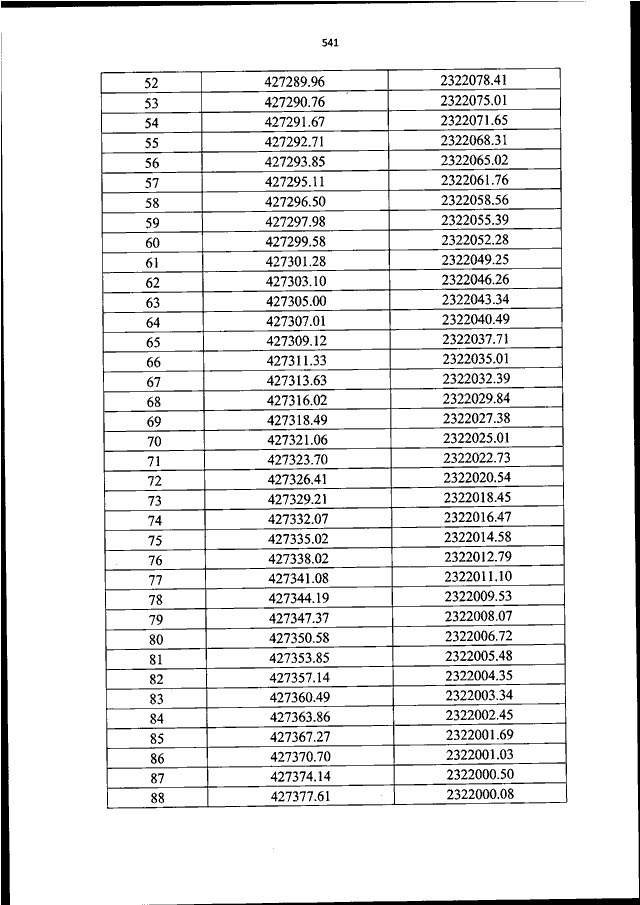 541

| 52 | 427289.96 | 2322078.41 |
|---|---|---|
| 53 | 427290.76 | 2322075.01 |
| 54 | 427291.67 | 2322071.65 |
| 55 | 427292.71 | 2322068.31 |
| 56 | 427293.85 | 2322065.02 |
| 57 | 427295.11 | 2322061.76 |
| 58 | 427296.50 | 2322058.56 |
| 59 | 427297.98 | 2322055.39 |
| 60 | 427299.58 | 2322052.28 |
| 61 | 427301.28 | 2322049.25 |
| 62 | 427303.10 | 2322046.26 |
| 63 | 427305.00 | 2322043.34 |
| 64 | 427307.01 | 2322040.49 |
| 65 | 427309.12 | 2322037.71 |
| 66 | 427311.33 | 2322035.01 |
| 67 | 427313.63 | 2322032.39 |
| 68 | 427316.02 | 2322029.84 |
| 69 | 427318.49 | 2322027.38 |
| 70 | 427321.06 | 2322025.01 |
| 71 | 427323.70 | 2322022.73 |
| 72 | 427326.41 | 2322020.54 |
| 73 | 427329.21 | 2322018.45 |
| 74 | 427332.07 | 2322016.47 |
| 75 | 427335.02 | 2322014.58 |
| 76 | 427338.02 | 2322012.79 |
| 77 | 427341.08 | 2322011.10 |
| 78 | 427344.19 | 2322009.53 |
| 79 | 427347.37 | 2322008.07 |
| 80 | 427350.58 | 2322006.72 |
| 81 | 427353.85 | 2322005.48 |
| 82 | 427357.14 | 2322004.35 |
| 83 | 427360.49 | 2322003.34 |
| 84 | 427363.86 | 2322002.45 |
| 85 | 427367.27 | 2322001.69 |
| 86 | 427370.70 | 2322001.03 |
| 87 | 427374.14 | 2322000.50 |
| 88 | 427377.61 | 2322000.08 |